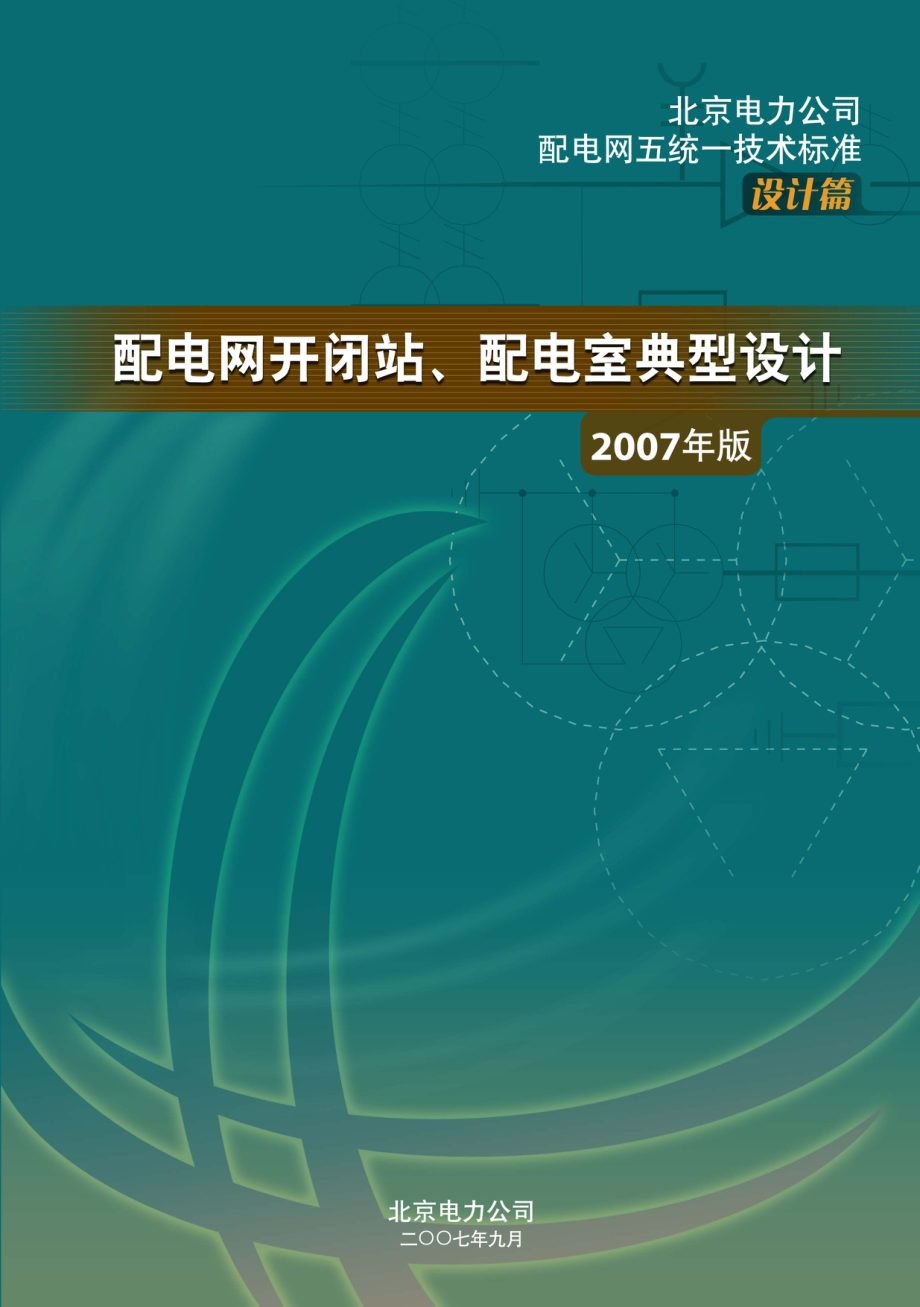 北京电力公司
配电网五统一技术标准
设计篇

配电网开闭站、配电室典型设计

2007年版

北京电力公司
二〇〇七年九月